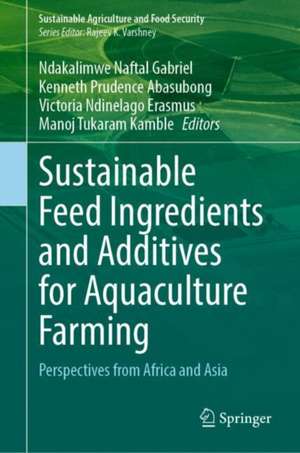 Sustainable Agriculture and Food Security
Series Editor: Rajeev K. Varshney

Ndakalimwe Naftal Gabriel
Kenneth Prudence Abasubong
Victoria Ndinelago Erasmus
Manoj Tukaram Kamble Editors

Sustainable Feed Ingredients and Additives for Aquaculture Farming

Perspectives from Africa and Asia

Springer